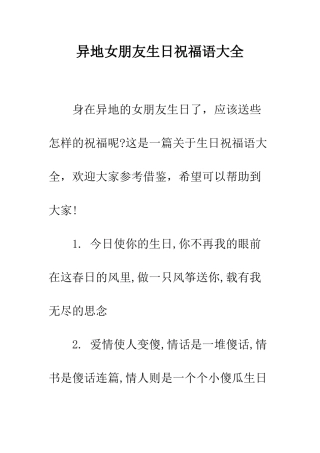 异地女朋友生日祝福语大全

身在异地的女朋友生日了，应该送些怎样的祝福呢?这是一篇关于生日祝福语大全，欢迎大家参考借鉴，希望可以帮助到大家!

1. 今日使你的生日,你不再我的眼前在这春日的风里,做一只风筝送你,载有我无尽的思念

2. 爱情使人变傻,情话是一堆傻话,情书是傻话连篇,情人则是一个个小傻瓜生日